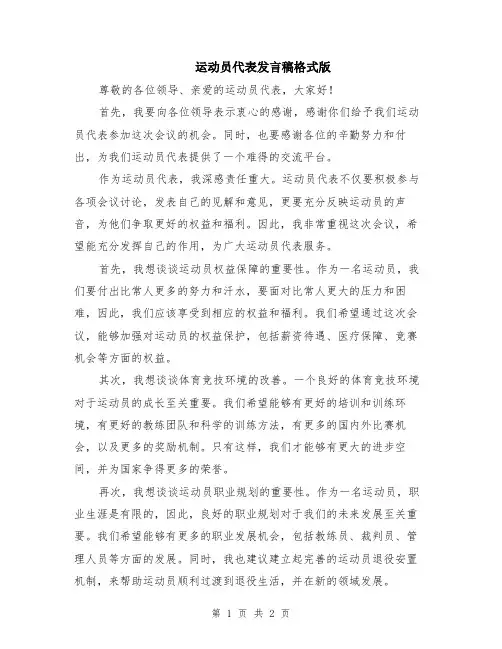 运动员代表发言稿格式版

尊敬的各位领导、亲爱的运动员代表，大家好！

首先，我要向各位领导表示衷心的感谢，感谢你们给予我们运动员代表参加这次会议的机会。同时，也要感谢各位的辛勤努力和付出，为我们运动员代表提供了一个难得的交流平台。

作为运动员代表，我深感责任重大。运动员代表不仅要积极参与各项会议讨论，发表自己的见解和意见，更要充分反映运动员的声音，为他们争取更好的权益和福利。因此，我非常重视这次会议，希望能充分发挥自己的作用，为广大运动员代表服务。

首先，我想谈谈运动员权益保障的重要性。作为一名运动员，我们要付出比常人更多的努力和汗水，要面对比常人更大的压力和困难，因此，我们应该享受到相应的权益和福利。我们希望通过这次会议，能够加强对运动员的权益保护，包括薪资待遇、医疗保障、竞赛机会等方面的权益。

其次，我想谈谈体育竞技环境的改善。一个良好的体育竞技环境对于运动员的成长至关重要。我们希望能够有更好的培训和训练环境，有更好的教练团队和科学的训练方法，有更多的国内外比赛机会，以及更多的奖励机制。只有这样，我们才能够有更大的进步空间，并为国家争得更多的荣誉。

再次，我想谈谈运动员职业规划的重要性。作为一名运动员，职业生涯是有限的，因此，良好的职业规划对于我们的未来发展至关重要。我们希望能够有更多的职业发展机会，包括教练员、裁判员、管理人员等方面的发展。同时，我也建议建立起完善的运动员退役安置机制，来帮助运动员顺利过渡到退役生活，并在新的领域发展。

第 1 页 共 2 页